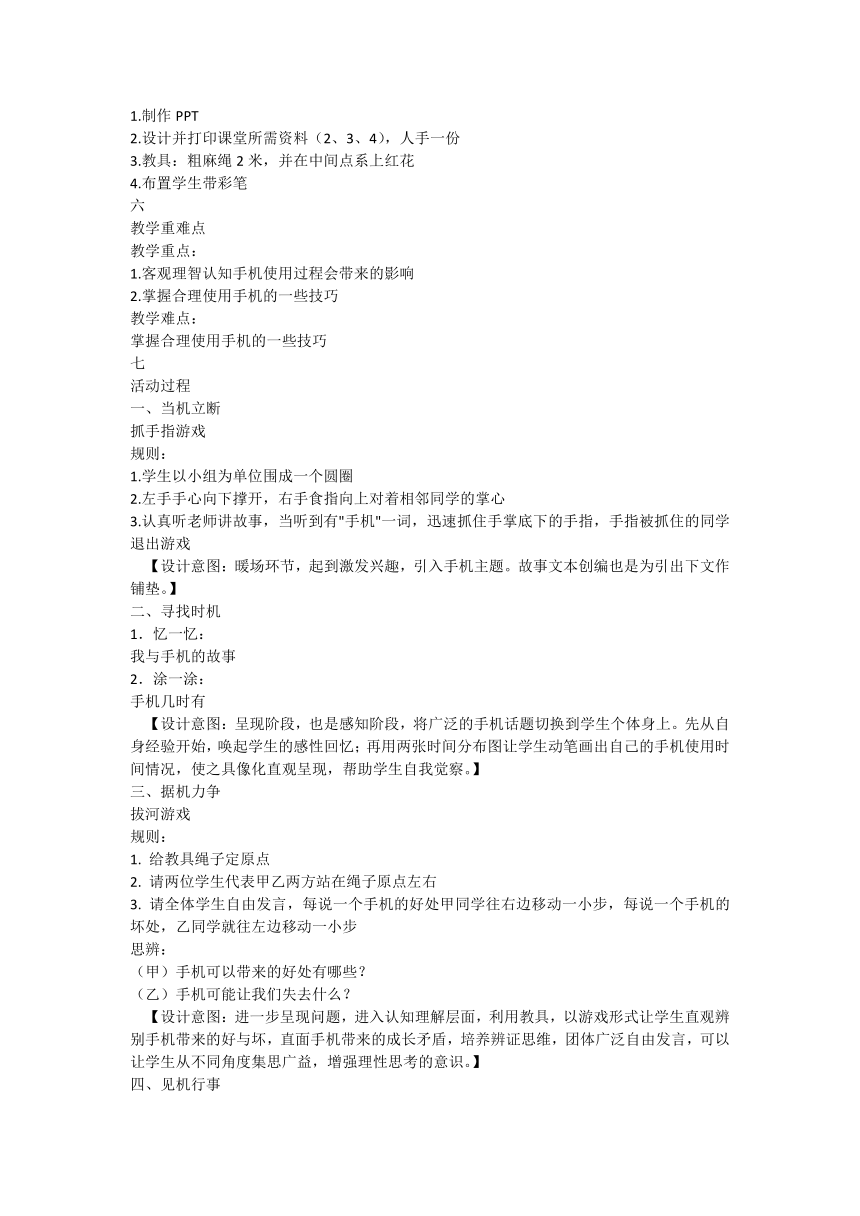 1.制作 PPT
2.设计并打印课堂所需资料（2、3、4），人手一份
3.教具：粗麻绳 2 米，并在中间点系上红花
4.布置学生带彩笔
六
教学重难点
教学重点：
1.客观理智认知手机使用过程会带来的影响
2.掌握合理使用手机的一些技巧
教学难点：
掌握合理使用手机的一些技巧
七
活动过程
一、当机立断
抓手指游戏
规则：
1.学生以小组为单位围成一个圆圈
2.左手手心向下撑开，右手食指向上对着相邻同学的掌心
3.认真听老师讲故事，当听到有"手机"一词，迅速抓住手掌底下的手指，手指被抓住的同学退出游戏
【设计意图：暖场环节，起到激发兴趣，引入手机主题。故事文本创编也是为引出下文作铺垫。】
二、寻找时机
1．忆一忆：
我与手机的故事
2．涂一涂：
手机几时有
【设计意图：呈现阶段，也是感知阶段，将广泛的手机话题切换到学生个体身上。先从自身经验开始，唤起学生的感性回忆；再用两张时间分布图让学生动笔画出自己的手机使用时间情况，使之具像化直观呈现，帮助学生自我觉察。】
三、据机力争
拔河游戏
规则：
1. 给教具绳子定原点
2. 请两位学生代表甲乙两方站在绳子原点左右
3. 请全体学生自由发言，每说一个手机的好处甲同学往右边移动一小步，每说一个手机的坏处，乙同学就往左边移动一小步
思辨：
（甲）手机可以带来的好处有哪些？
（乙）手机可能让我们失去什么？
【设计意图：进一步呈现问题，进入认知理解层面，利用教具，以游戏形式让学生直观辨别手机带来的好与坏，直面手机带来的成长矛盾，培养辨证思维，团体广泛自由发言，可以让学生从不同角度集思广益，增强理性思考的意识。】
四、见机行事